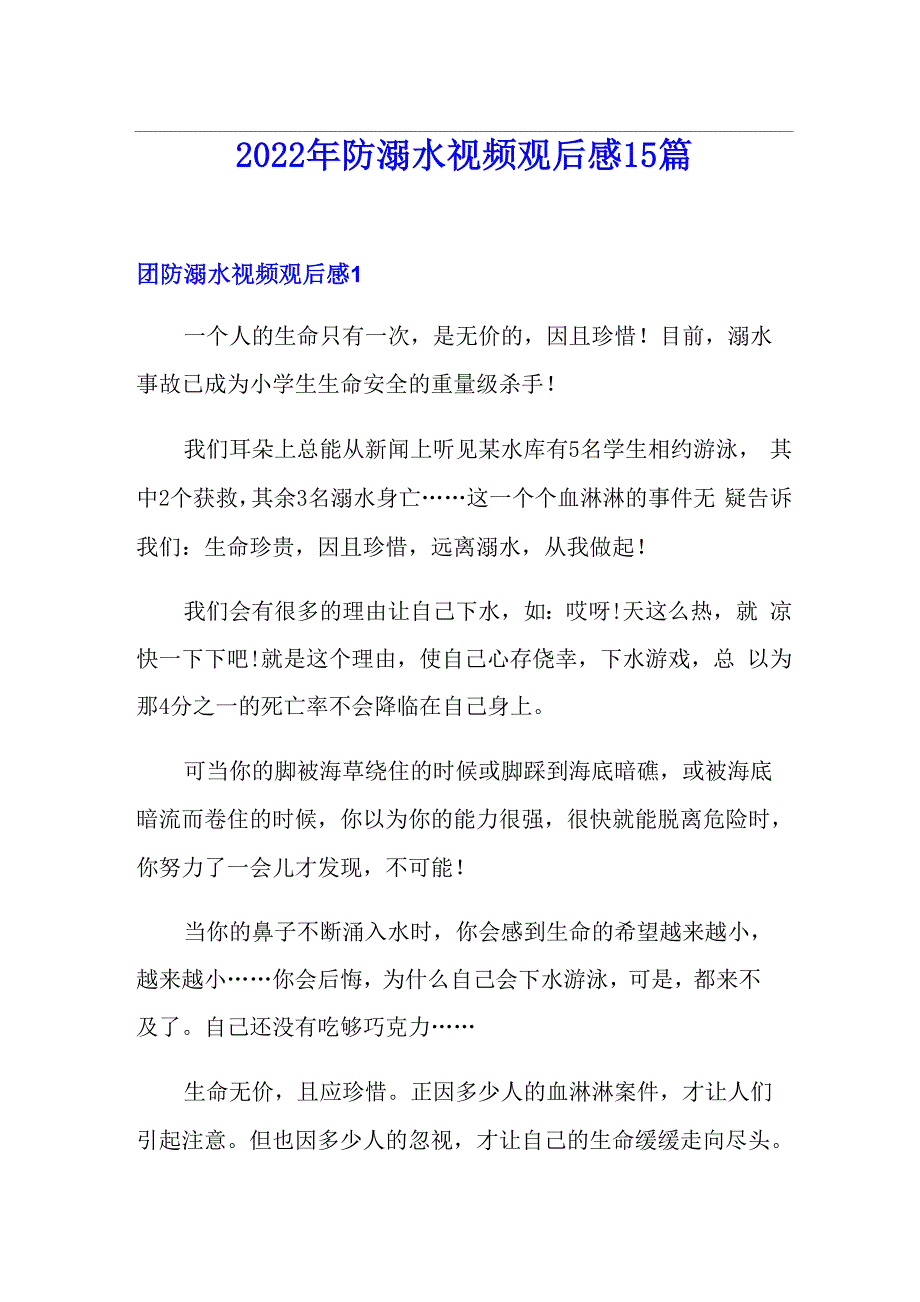 2022年防溺水视频观后感15篇

团防溺水视频观后感1

一个人的生命只有一次，是无价的，因且珍惜！目前，溺水事故已成为小学生生命安全的重量级杀手！

我们耳朵上总能从新闻上听见某水库有5名学生相约游泳， 其中2个获救，其余3名溺水身亡……这一个个血淋淋的事件无 疑告诉我们：生命珍贵，因且珍惜，远离溺水，从我做起！

我们会有很多的理由让自己下水，如：哎呀!天这么热，就 凉快一下下吧!就是这个理由，使自己心存侥幸，下水游戏，总 以为那4分之一的死亡率不会降临在自己身上。

可当你的脚被海草绕住的时候或脚踩到海底暗礁，或被海底暗流而卷住的时候，你以为你的能力很强，很快就能脱离危险时，你努力了一会儿才发现，不可能！

当你的鼻子不断涌入水时，你会感到生命的希望越来越小，越来越小……你会后悔，为什么自己会下水游泳，可是，都来不及了。自己还没有吃够巧克力……

生命无价，且应珍惜。正因多少人的血淋淋案件，才让人们引起注意。但也因多少人的忽视，才让自己的生命缓缓走向尽头。